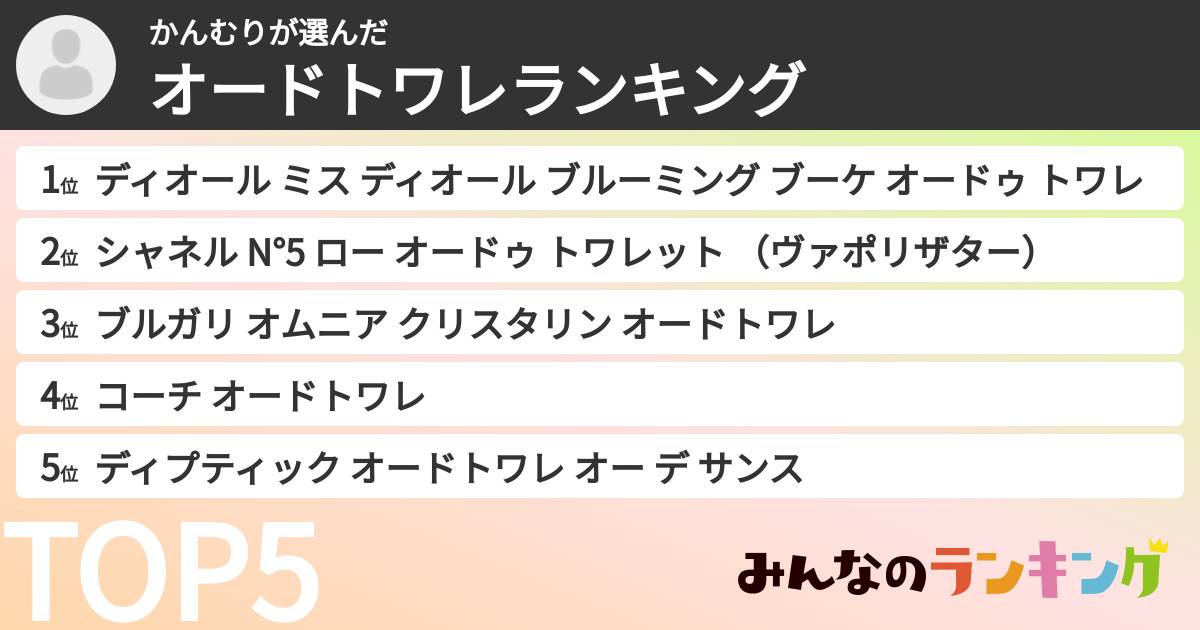 かんむりが選んだ
オードトワレランキング

1位 ディオール ミス ディオール ブルーミング ブーケ オードゥ トワレ

2位 シャネル N°5 ロー オードゥ トワレット （ヴァポリザター）

3位 ブルガリ オムニア クリスタリン オードトワレ

4位 コーチ オードトワレ

5位 ディプティック オードトワレ オー デ サンス

TOP5

みんなのランキング